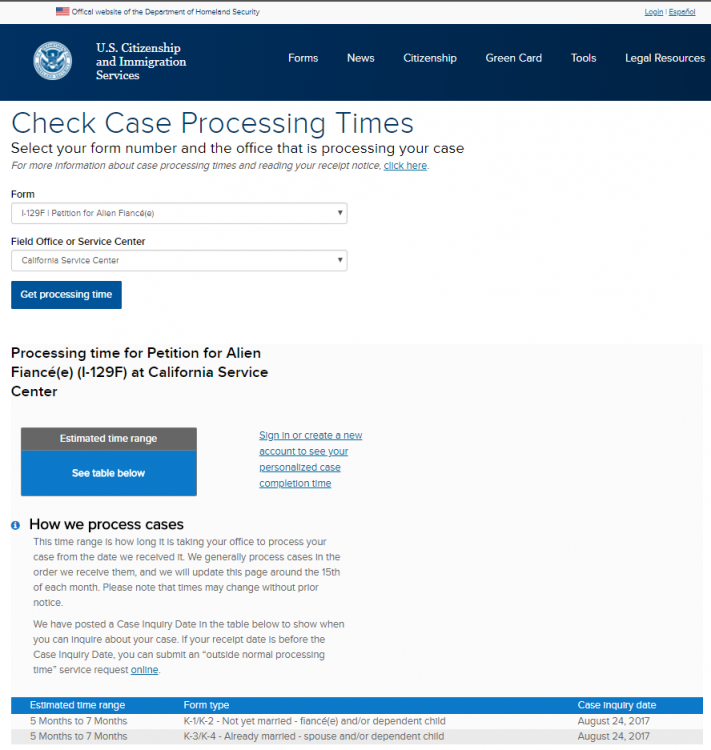 Official website of the Department of Homeland Security

Login | Español

U.S. Citizenship and Immigration Services

Forms News Citizenship Green Card Tools Legal Resources

Check Case Processing Times

Select your form number and the office that is processing your case

For more information about case processing times and reading your receipt notice, click here.

Form

I-129F | Petition for Alien Fiancé(e)

Field Office or Service Center

California Service Center

Get processing time

Processing time for Petition for Alien Fiancé(e) (I-129F) at California Service Center

Estimated time range

See table below

Sign in or create a new account to see your personalized case completion time

How we process cases

This time range is how long it is taking your office to process your case from the date we received it. We generally process cases in the order we receive them, and we will update this page around the 15th of each month. Please note that times may change without prior notice.

We have posted a Case Inquiry Date in the table below to show when you can inquire about your case. If your receipt date is before the Case Inquiry Date, you can submit an "outside normal processing time" service request online.

| Estimated time range | Form type | Case inquiry date |
|---|---|---|
| 5 Months to 7 Months | K-1/K-2 - Not yet married - fiancé(e) and/or dependent child | August 24, 2017 |
| 5 Months to 7 Months | K-3/K-4 - Already married - spouse and/or dependent child | August 24, 2017 |